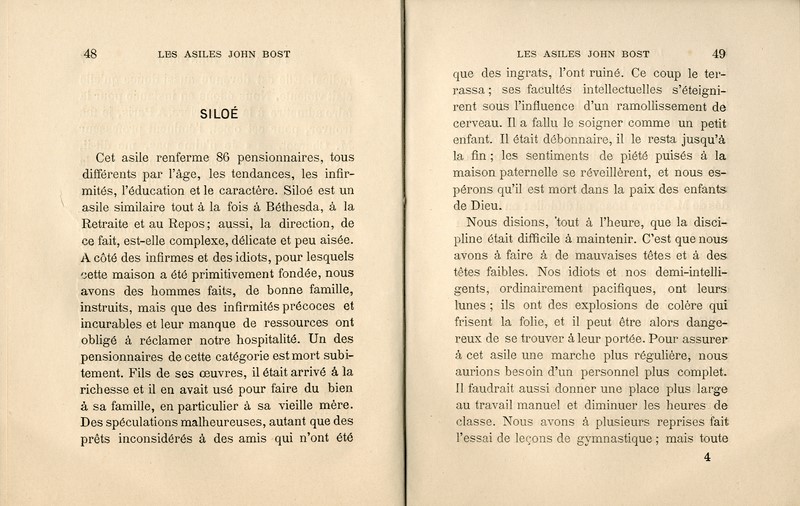 48 LES ASILES JOHN BOST

SILOÉ

Cet asile renferme 86 pensionnaires, tous différents par l'âge, les tendances, les infirmités, l'éducation et le caractère. Siloé est un asile similaire tout à la fois à Béthesda, à la Retraite et au Repos; aussi, la direction, de ce fait, est-elle complexe, délicate et peu aisée. A côté des infirmes et des idiots, pour lesquels cette maison a été primitivement fondée, nous avons des hommes faits, de bonne famille, instruits, mais que des infirmités précoces et incurables et leur manque de ressources ont obligé à réclamer notre hospitalité. Un des pensionnaires de cette catégorie est mort subitement. Fils de ses œuvres, il était arrivé à la richesse et il en avait usé pour faire du bien à sa famille, en particulier à sa vieille mère. Des spéculations malheureuses, autant que des prêts inconsidérés à des amis qui n'ont été

LES ASILES JOHN BOST 49

que des ingrats, l'ont ruiné. Ce coup le terrassa; ses facultés intellectuelles s'éteignirent sous l'influence d'un ramollissement de cerveau. Il a fallu le soigner comme un petit enfant. Il était débonnaire, il le resta jusqu'à la fin; les sentiments de piété puisés à la maison paternelle se réveillèrent, et nous espérons qu'il est mort dans la paix des enfants de Dieu.

Nous disions, tout à l'heure, que la discipline était difficile à maintenir. C'est que nous avons à faire à de mauvaises têtes et à des têtes faibles. Nos idiots et nos demi-intelligents, ordinairement pacifiques, ont leurs lunes; ils ont des explosions de colère qui frisent la folie, et il peut être alors dangereux de se trouver à leur portée. Pour assurer à cet asile une marche plus régulière, nous aurions besoin d'un personnel plus complet. Il faudrait aussi donner une place plus large au travail manuel et diminuer les heures de classe. Nous avons à plusieurs reprises fait l'essai de leçons de gymnastique; mais toute

4